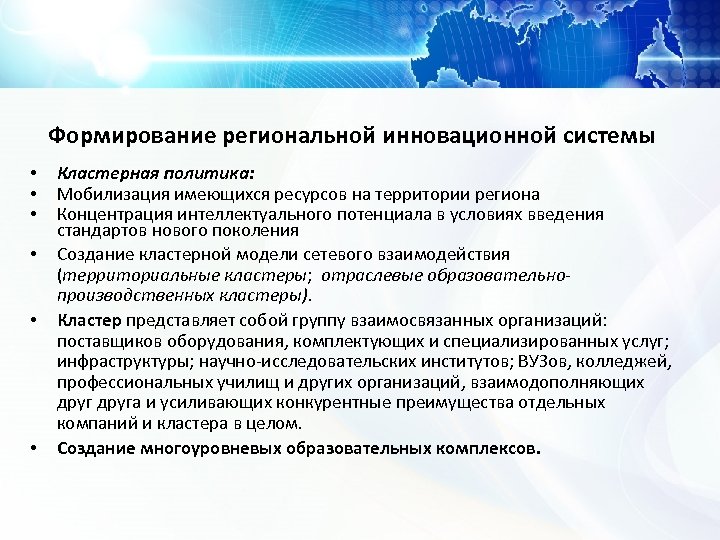 Формирование региональной инновационной системы

• Кластерная политика:
• Мобилизация имеющихся ресурсов на территории региона
• Концентрация интеллектуального потенциала в условиях введения стандартов нового поколения
• Создание кластерной модели сетевого взаимодействия (территориальные кластеры; отраслевые образовательно-производственных кластеры).
• Кластер представляет собой группу взаимосвязанных организаций: поставщиков оборудования, комплектующих и специализированных услуг; инфраструктуры; научно-исследовательских институтов; ВУЗов, колледжей, профессиональных училищ и других организаций, взаимодополняющих друг друга и усиливающих конкурентные преимущества отдельных компаний и кластера в целом.
• Создание многоуровневых образовательных комплексов.